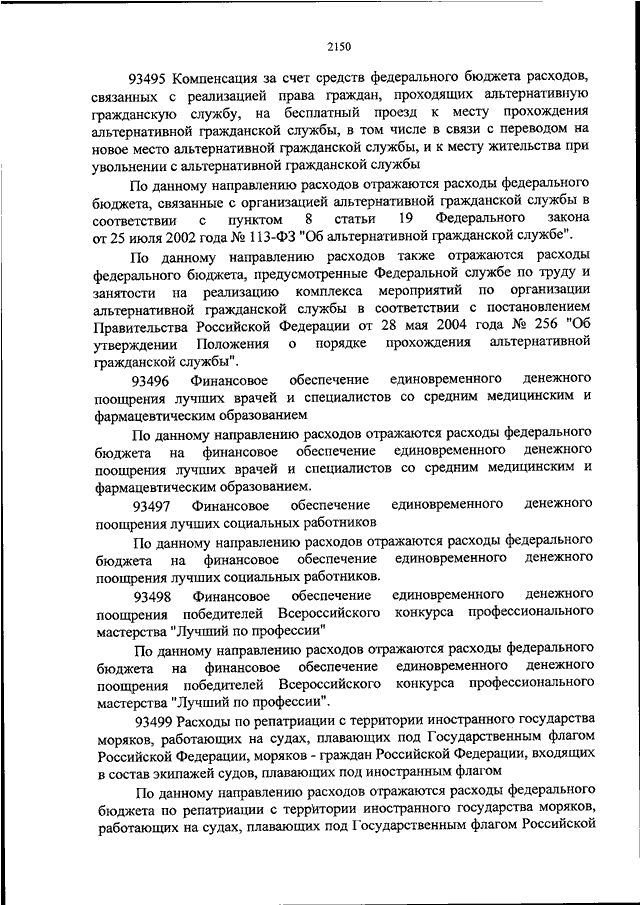 2150

93495 Компенсация за счет средств федерального бюджета расходов, связанных с реализацией права граждан, проходящих альтернативную гражданскую службу, на бесплатный проезд к месту прохождения альтернативной гражданской службы, в том числе в связи с переводом на новое место альтернативной гражданской службы, и к месту жительства при увольнении с альтернативной гражданской службы

По данному направлению расходов отражаются расходы федерального бюджета, связанные с организацией альтернативной гражданской службы в соответствии с пунктом 8 статьи 19 Федерального закона от 25 июля 2002 года № 113-ФЗ "Об альтернативной гражданской службе".

По данному направлению расходов также отражаются расходы федерального бюджета, предусмотренные Федеральной службе по труду и занятости на реализацию комплекса мероприятий по организации альтернативной гражданской службы в соответствии с постановлением Правительства Российской Федерации от 28 мая 2004 года № 256 "Об утверждении Положения о порядке прохождения альтернативной гражданской службы".

93496 Финансовое обеспечение единовременного денежного поощрения лучших врачей и специалистов со средним медицинским и фармацевтическим образованием

По данному направлению расходов отражаются расходы федерального бюджета на финансовое обеспечение единовременного денежного поощрения лучших врачей и специалистов со средним медицинским и фармацевтическим образованием.

93497 Финансовое обеспечение единовременного денежного поощрения лучших социальных работников

По данному направлению расходов отражаются расходы федерального бюджета на финансовое обеспечение единовременного денежного поощрения лучших социальных работников.

93498 Финансовое обеспечение единовременного денежного поощрения победителей Всероссийского конкурса профессионального мастерства "Лучший по профессии"

По данному направлению расходов отражаются расходы федерального бюджета на финансовое обеспечение единовременного денежного поощрения победителей Всероссийского конкурса профессионального мастерства "Лучший по профессии".

93499 Расходы по репатриации с территории иностранного государства моряков, работающих на судах, плавающих под Государственным флагом Российской Федерации, моряков - граждан Российской Федерации, входящих в состав экипажей судов, плавающих под иностранным флагом

По данному направлению расходов отражаются расходы федерального бюджета по репатриации с территории иностранного государства моряков, работающих на судах, плавающих под Государственным флагом Российской